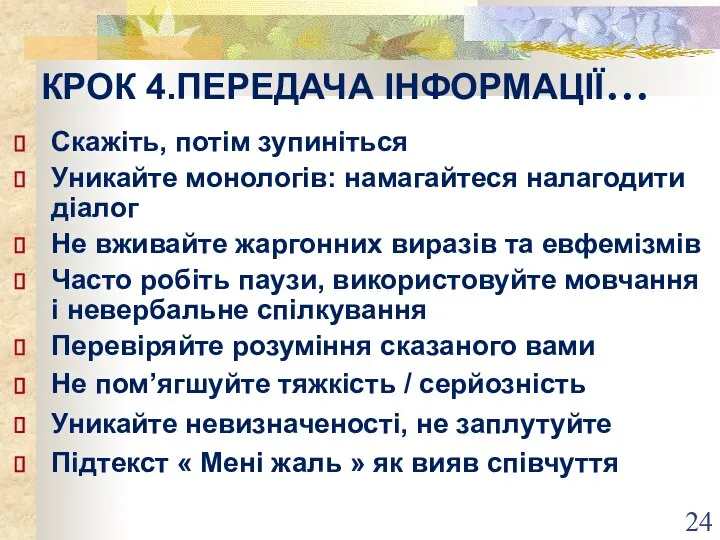 КРОК 4.ПЕРЕДАЧА ІНФОРМАЦІЇ…

Скажіть, потім зупиніться

Уникайте монологів: намагайтеся налагодити діалог

Не вживайте жаргонних виразів та евфемізмів

Часто робіть паузи, використовуйте мовчання і невербальне спілкування

Перевіряйте розуміння сказаного вами

Не пом’ягшуйте тяжкість / серйозність

Уникайте невизначеності, не заплутуйте

Підтекст « Мені жаль » як вияв співчуття

24